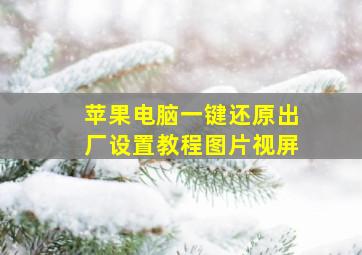 苹果电脑一键还原出厂设置教程图片视屏